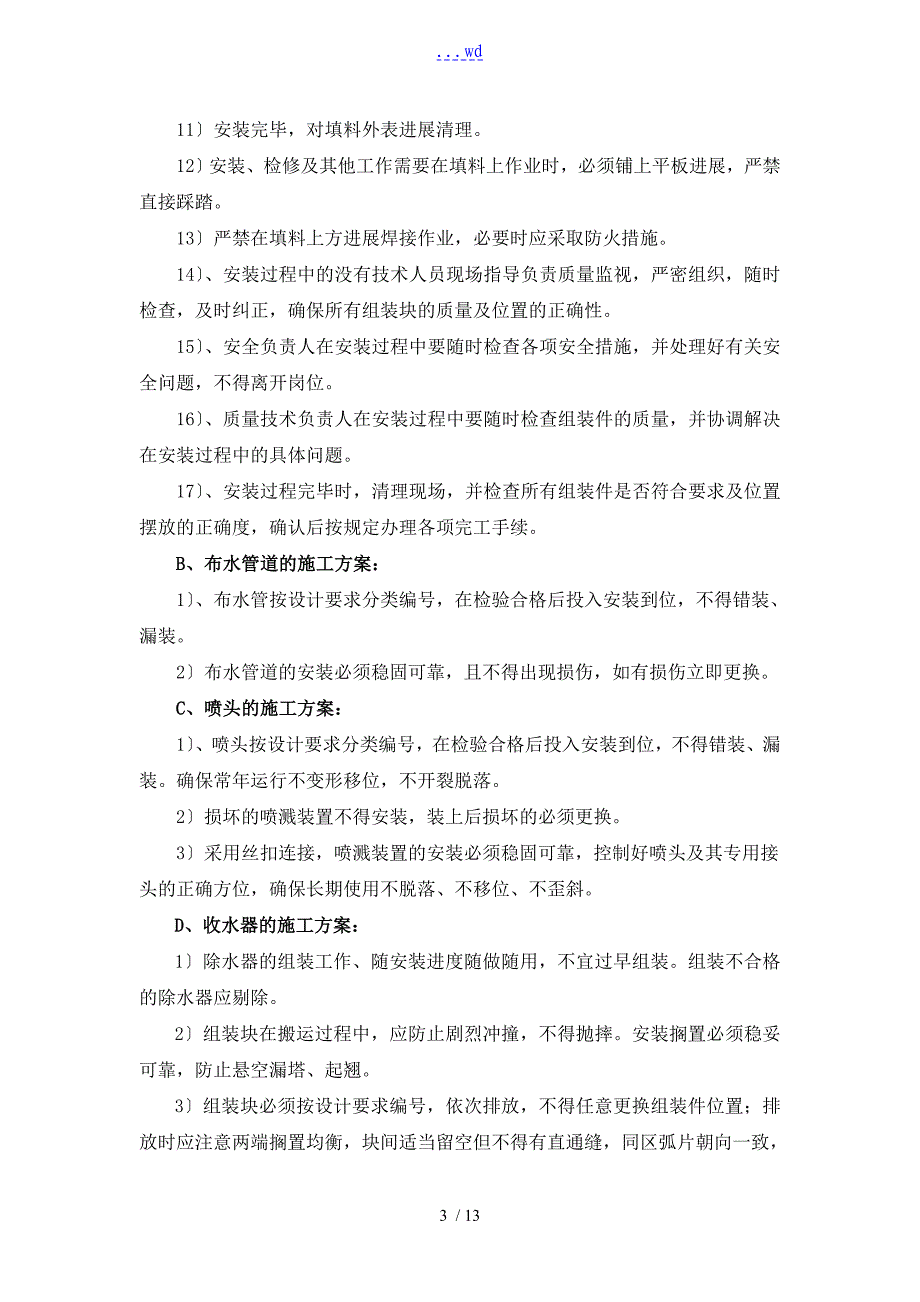 ...wd

11〕安装完毕，对填料外表进展清理。

12〕安装、检修及其他工作需要在填料上作业时，必须铺上平板进展，严禁直接踩踏。

13〕严禁在填料上方进展焊接作业，必要时应采取防火措施。

14〕、安装过程中的没有技术人员现场指导负责质量监视，严密组织，随时检查，及时纠正，确保所有组装块的质量及位置的正确性。

15〕、安全负责人在安装过程中要随时检查各项安全措施，并处理好有关安全问题，不得离开岗位。

16〕、质量技术负责人在安装过程中要随时检查组装件的质量，并协调解决在安装过程中的具体问题。

17〕、安装过程完毕时，清理现场，并检查所有组装件是否符合要求及位置摆放的正确度，确认后按规定办理各项完工手续。

B、布水管道的施工方案：

1〕、布水管按设计要求分类编号，在检验合格后投入安装到位，不得错装、漏装。

2〕布水管道的安装必须稳固可靠，且不得出现损伤，如有损伤立即更换。

C、喷头的施工方案：

1〕、喷头按设计要求分类编号，在检验合格后投入安装到位，不得错装、漏装。确保常年运行不变形移位，不开裂脱落。

2〕损坏的喷溅装置不得安装，装上后损坏的必须更换。

3〕采用丝扣连接，喷溅装置的安装必须稳固可靠，控制好喷头及其专用接头的正确方位，确保长期使用不脱落、不移位、不歪斜。

D、收水器的施工方案：

1〕除水器的组装工作、随安装进度随做随用，不宜过早组装。组装不合格的除水器应剔除。

2〕组装块在搬运过程中，应防止剧烈冲撞，不得抛摔。安装搁置必须稳妥可靠，防止悬空漏塔、起翘。

3〕组装块必须按设计要求编号，依次排放，不得任意更换组装件位置；排放时应注意两端搁置均衡，块间适当留空但不得有直通缝，同区弧片朝向一致，

3 / 13